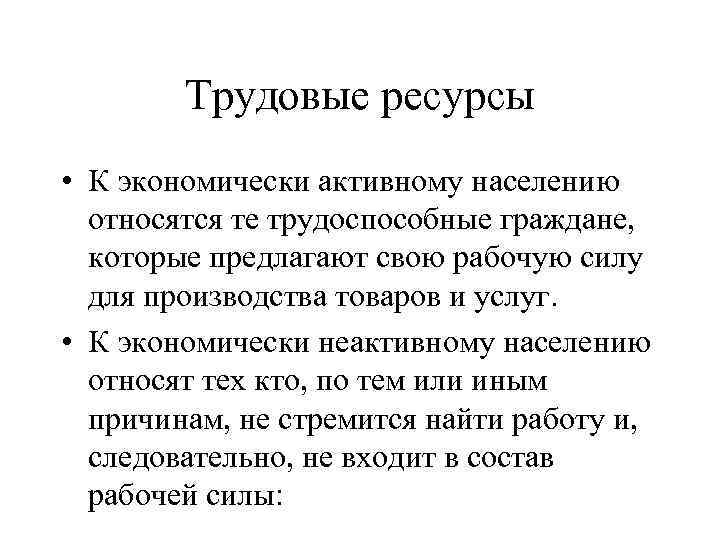 Трудовые ресурсы

• К экономически активному населению относятся те трудоспособные граждане, которые предлагают свою рабочую силу для производства товаров и услуг.

• К экономически неактивному населению относят тех кто, по тем или иным причинам, не стремится найти работу и, следовательно, не входит в состав рабочей силы: